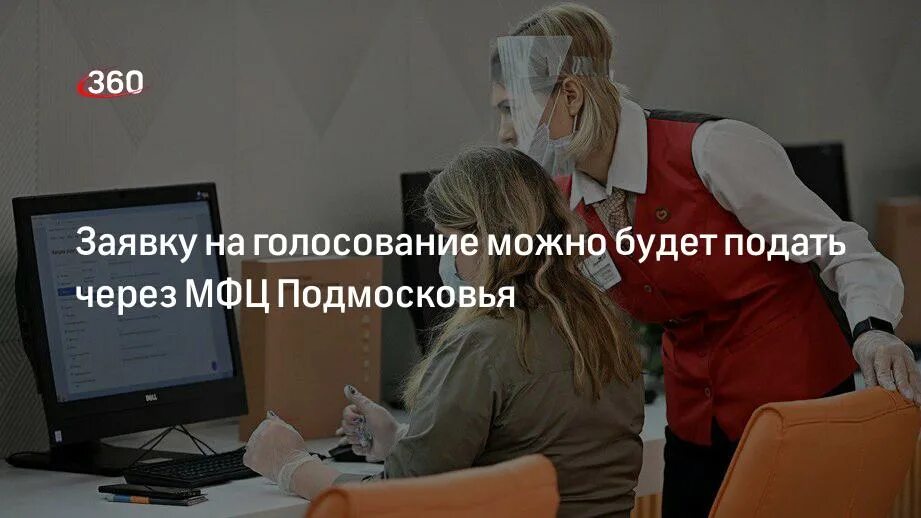 360

Заявку на голосование можно будет подать через МФЦ Подмосковья

DELL